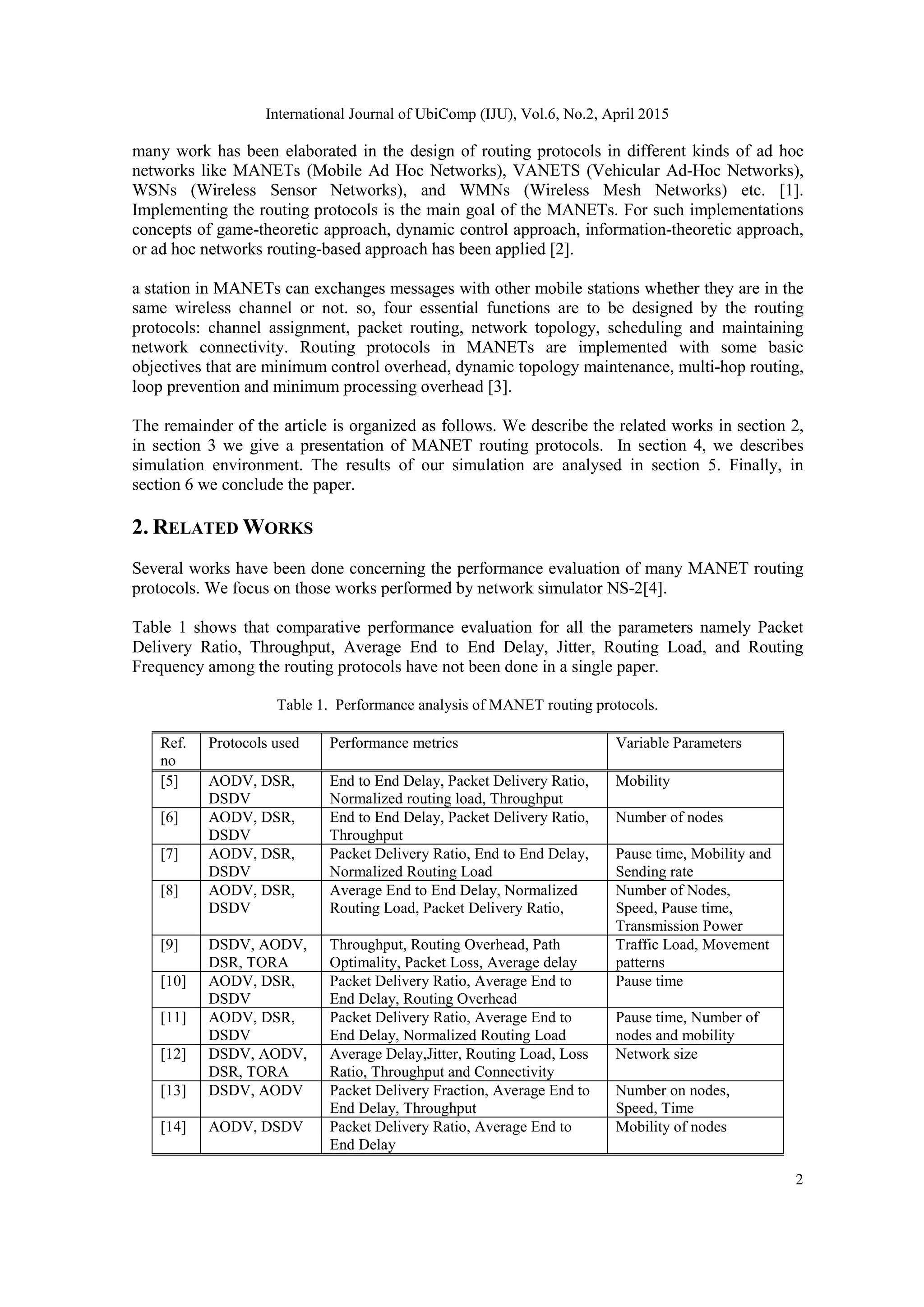 International Journal of UbiComp (IJU), Vol.6, No.2, April 2015

many work has been elaborated in the design of routing protocols in different kinds of ad hoc networks like MANETs (Mobile Ad Hoc Networks), VANETS (Vehicular Ad-Hoc Networks), WSNs (Wireless Sensor Networks), and WMNs (Wireless Mesh Networks) etc. [1]. Implementing the routing protocols is the main goal of the MANETs. For such implementations concepts of game-theoretic approach, dynamic control approach, information-theoretic approach, or ad hoc networks routing-based approach has been applied [2].

a station in MANETs can exchanges messages with other mobile stations whether they are in the same wireless channel or not. so, four essential functions are to be designed by the routing protocols: channel assignment, packet routing, network topology, scheduling and maintaining network connectivity. Routing protocols in MANETs are implemented with some basic objectives that are minimum control overhead, dynamic topology maintenance, multi-hop routing, loop prevention and minimum processing overhead [3].

The remainder of the article is organized as follows. We describe the related works in section 2, in section 3 we give a presentation of MANET routing protocols. In section 4, we describes simulation environment. The results of our simulation are analysed in section 5. Finally, in section 6 we conclude the paper.

2. RELATED WORKS

Several works have been done concerning the performance evaluation of many MANET routing protocols. We focus on those works performed by network simulator NS-2[4].

Table 1 shows that comparative performance evaluation for all the parameters namely Packet Delivery Ratio, Throughput, Average End to End Delay, Jitter, Routing Load, and Routing Frequency among the routing protocols have not been done in a single paper.

Table 1. Performance analysis of MANET routing protocols.

| Ref. no | Protocols used | Performance metrics | Variable Parameters |
|---|---|---|---|
| [5] | AODV, DSR, DSDV | End to End Delay, Packet Delivery Ratio, Normalized routing load, Throughput | Mobility |
| [6] | AODV, DSR, DSDV | End to End Delay, Packet Delivery Ratio, Throughput | Number of nodes |
| [7] | AODV, DSR, DSDV | Packet Delivery Ratio, End to End Delay, Normalized Routing Load | Pause time, Mobility and Sending rate |
| [8] | AODV, DSR, DSDV | Average End to End Delay, Normalized Routing Load, Packet Delivery Ratio, | Number of Nodes, Speed, Pause time, Transmission Power |
| [9] | DSDV, AODV, DSR, TORA | Throughput, Routing Overhead, Path Optimality, Packet Loss, Average delay | Traffic Load, Movement patterns |
| [10] | AODV, DSR, DSDV | Packet Delivery Ratio, Average End to End Delay, Routing Overhead | Pause time |
| [11] | AODV, DSR, DSDV | Packet Delivery Ratio, Average End to End Delay, Normalized Routing Load | Pause time, Number of nodes and mobility |
| [12] | DSDV, AODV, DSR, TORA | Average Delay,Jitter, Routing Load, Loss Ratio, Throughput and Connectivity | Network size |
| [13] | DSDV, AODV | Packet Delivery Fraction, Average End to End Delay, Throughput | Number on nodes, Speed, Time |
| [14] | AODV, DSDV | Packet Delivery Ratio, Average End to End Delay | Mobility of nodes |

2